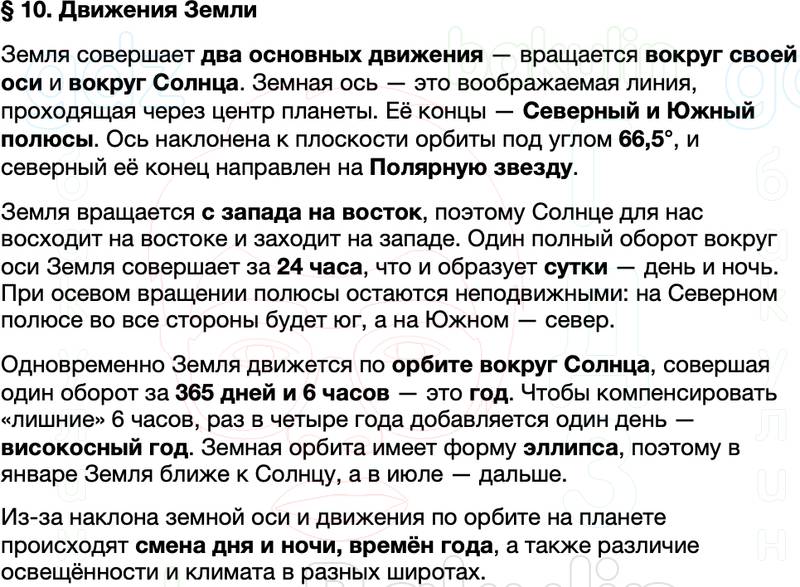 § 10. Движения Земли

Земля совершает два основных движения — вращается вокруг своей оси и вокруг Солнца. Земная ось — это воображаемая линия, проходящая через центр планеты. Её концы — Северный и Южный полюсы. Ось наклонена к плоскости орбиты под углом 66,5°, и северный её конец направлен на Полярную звезду.

Земля вращается с запада на восток, поэтому Солнце для нас восходит на востоке и заходит на западе. Один полный оборот вокруг оси Земля совершает за 24 часа, что и образует сутки — день и ночь. При осевом вращении полюсы остаются неподвижными: на Северном полюсе во все стороны будет юг, а на Южном — север.

Одновременно Земля движется по орбите вокруг Солнца, совершая один оборот за 365 дней и 6 часов — это год. Чтобы компенсировать «лишние» 6 часов, раз в четыре года добавляется один день — високосный год. Земная орбита имеет форму эллипса, поэтому в январе Земля ближе к Солнцу, а в июле — дальше.

Из-за наклона земной оси и движения по орбите на планете происходят смена дня и ночи, времён года, а также различие освещённости и климата в разных широтах.